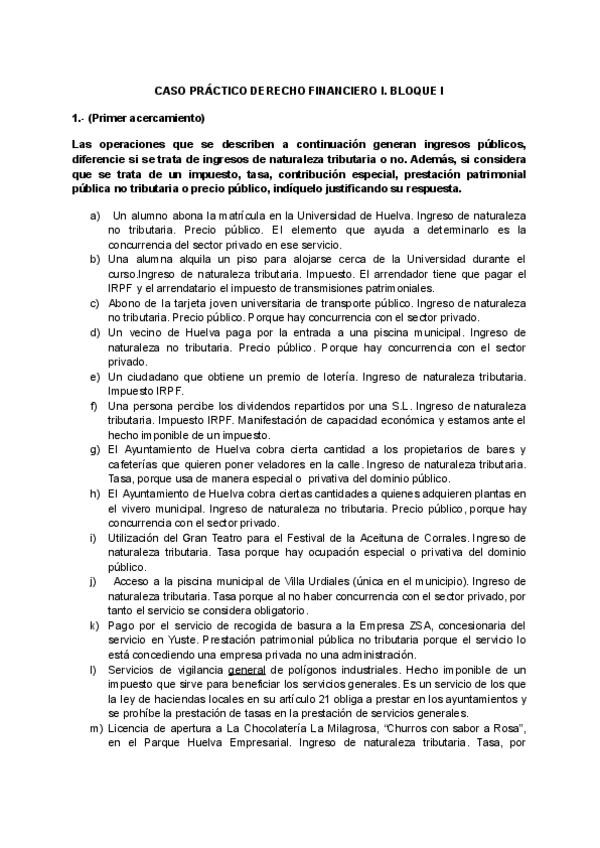 CASO PRÁCTICO DERECHO FINANCIERO I. BLOQUE I

1.- (Primer acercamiento)

Las operaciones que se describen a continuación generan ingresos públicos, diferencie si se trata de ingresos de naturaleza tributaria o no. Además, si considera que se trata de un impuesto, tasa, contribución especial, prestación patrimonial pública no tributaria o precio público, indíquelo justificando su respuesta.

a) Un alumno abona la matrícula en la Universidad de Huelva. Ingreso de naturaleza no tributaria. Precio público. El elemento que ayuda a determinarlo es la concurrencia del sector privado en ese servicio.
b) Una alumna alquila un piso para alojarse cerca de la Universidad durante el curso.Ingreso de naturaleza tributaria. Impuesto. El arrendador tiene que pagar el IRPF y el arrendatario el impuesto de transmisiones patrimoniales.
c) Abono de la tarjeta joven universitaria de transporte público. Ingreso de naturaleza no tributaria. Precio público. Porque hay concurrencia con el sector privado.
d) Un vecino de Huelva paga por la entrada a una piscina municipal. Ingreso de naturaleza no tributaria. Precio público. Porque hay concurrencia con el sector privado.
e) Un ciudadano que obtiene un premio de lotería. Ingreso de naturaleza tributaria. Impuesto IRPF.
f) Una persona percibe los dividendos repartidos por una S.L. Ingreso de naturaleza tributaria. Impuesto IRPF. Manifestación de capacidad económica y estamos ante el hecho imponible de un impuesto.
g) El Ayuntamiento de Huelva cobra cierta cantidad a los propietarios de bares y cafeterías que quieren poner veladores en la calle. Ingreso de naturaleza tributaria. Tasa, porque usa de manera especial o privativa del dominio público.
h) El Ayuntamiento de Huelva cobra ciertas cantidades a quienes adquieren plantas en el vivero municipal. Ingreso de naturaleza no tributaria. Precio público, porque hay concurrencia con el sector privado.
i) Utilización del Gran Teatro para el Festival de la Aceituna de Corrales. Ingreso de naturaleza tributaria. Tasa porque hay ocupación especial o privativa del dominio público.
j) Acceso a la piscina municipal de Villa Urdiales (única en el municipio). Ingreso de naturaleza tributaria. Tasa porque al no haber concurrencia con el sector privado, por tanto el servicio se considera obligatorio.
k) Pago por el servicio de recogida de basura a la Empresa ZSA, concesionaria del servicio en Yuste. Prestación patrimonial pública no tributaria porque el servicio lo está concediendo una empresa privada no una administración.
l) Servicios de vigilancia general de polígonos industriales. Hecho imponible de un impuesto que sirve para beneficiar los servicios generales. Es un servicio de los que la ley de haciendas locales en su artículo 21 obliga a prestar en los ayuntamientos y se prohíbe la prestación de tasas en la prestación de servicios generales.
m) Licencia de apertura a La Chocolatería La Milagrosa, "Churros con sabor a Rosa", en el Parque Huelva Empresarial. Ingreso de naturaleza tributaria. Tasa, por